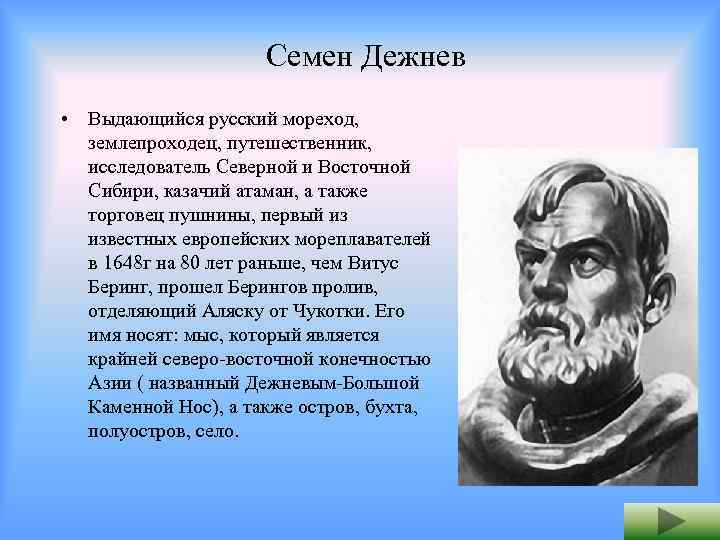 Семен Дежнев

• Выдающийся русский мореход, землепроходец, путешественник, исследователь Северной и Восточной Сибири, казачий атаман, а также торговец пушнины, первый из известных европейских мореплавателей в 1648г на 80 лет раньше, чем Витус Беринг, прошел Берингов пролив, отделяющий Аляску от Чукотки. Его имя носят: мыс, который является крайней северо-восточной конечностью Азии ( названный Дежневым-Большой Каменной Нос), а также остров, бухта, полуостров, село.